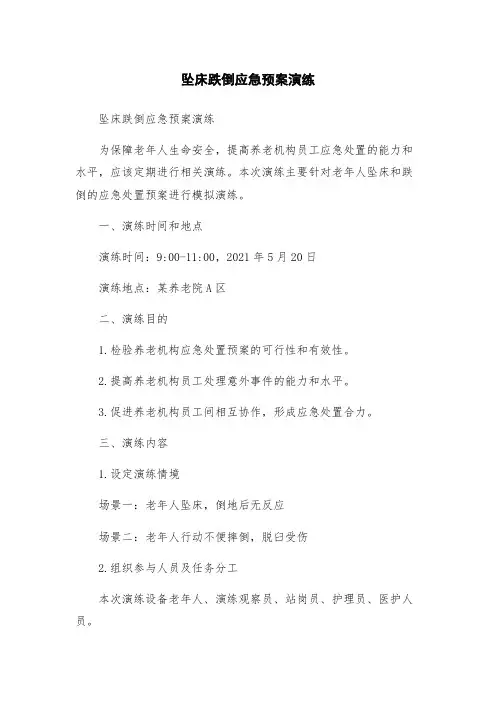 坠床跌倒应急预案演练

坠床跌倒应急预案演练

为保障老年人生命安全，提高养老机构员工应急处置的能力和水平，应该定期进行相关演练。本次演练主要针对老年人坠床和跌倒的应急处置预案进行模拟演练。

一、演练时间和地点

演练时间：9:00-11:00，2021年5月20日

演练地点：某养老院A区

二、演练目的

1.检验养老机构应急处置预案的可行性和有效性。

2.提高养老机构员工处理意外事件的能力和水平。

3.促进养老机构员工间相互协作，形成应急处置合力。

三、演练内容

1.设定演练情境

场景一：老年人坠床，倒地后无反应

场景二：老年人行动不便摔倒，脱臼受伤

2.组织参与人员及任务分工

本次演练设备老年人、演练观察员、站岗员、护理员、医护人员。